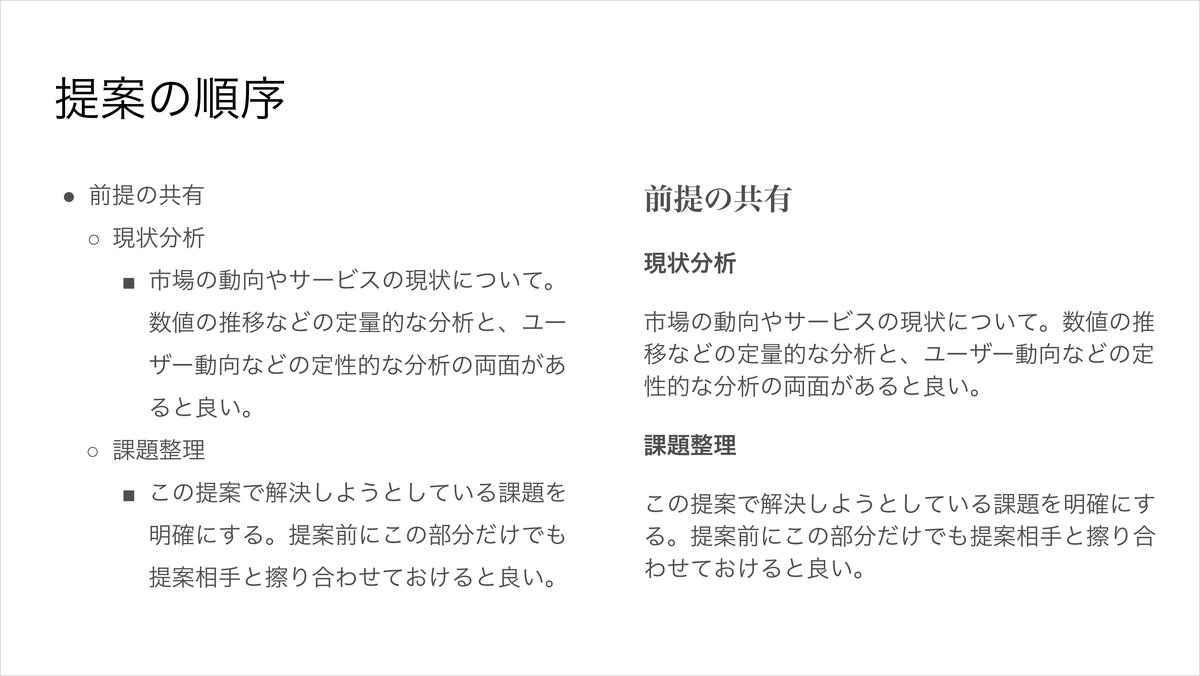 提案の順序

● 前提の共有
○ 現状分析
■ 市場の動向やサービスの現状について。数値の推移などの定量的な分析と、ユーザー動向などの定性的な分析の両面があると良い。
○ 課題整理
■ この提案で解決しようとしている課題を明確にする。提案前にこの部分だけでも提案相手と擦り合わせておけると良い。

前提の共有

現状分析

市場の動向やサービスの現状について。数値の推移などの定量的な分析と、ユーザー動向などの定性的な分析の両面があると良い。

課題整理

この提案で解決しようとしている課題を明確にする。提案前にこの部分だけでも提案相手と擦り合わせておけると良い。